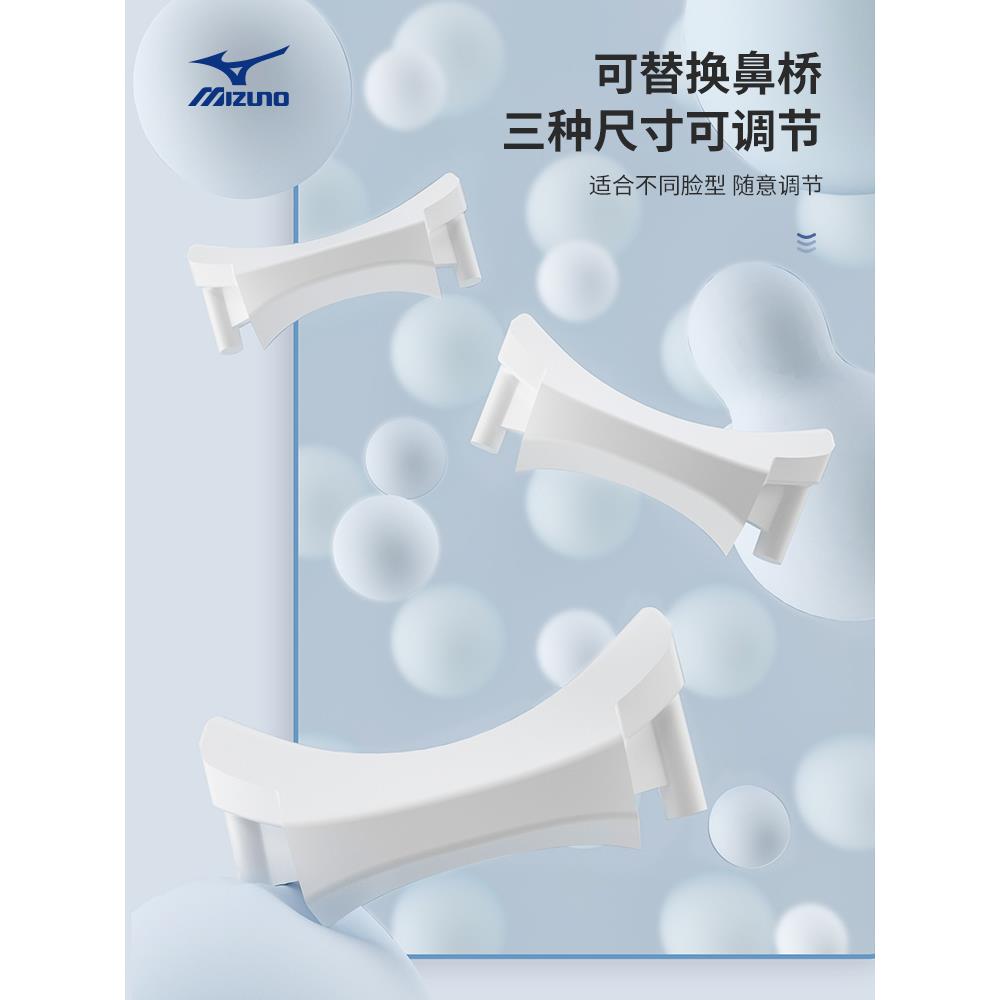 MIZUNO

可替换鼻桥
三种尺寸可调节

适合不同脸型 随意调节